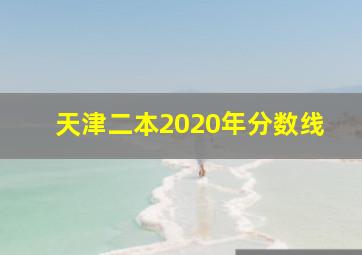 天津二本2020年分数线